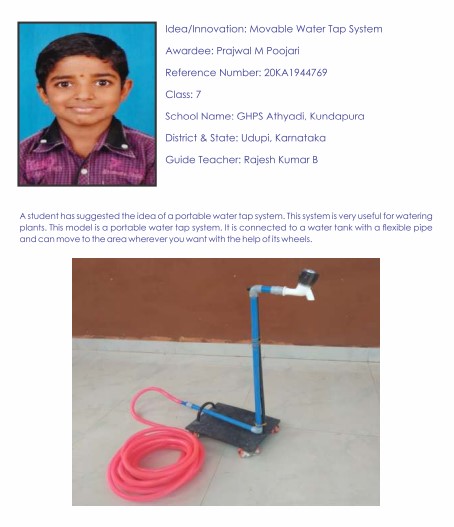 Idea/Innovation: Movable Water Tap System

Awardee: Prajwal M Poojari

Reference Number: 20KA1944769

Class: 7

School Name: GHPS Athyadi, Kundapura

District & State: Udupi, Karnataka

Guide Teacher: Rajesh Kumar B

A student has suggested the idea of a portable water tap system. This system is very useful for watering plants. This model is a portable water tap system. It is connected to a water tank with a flexible pipe and can move to the area wherever you want with the help of its wheels.